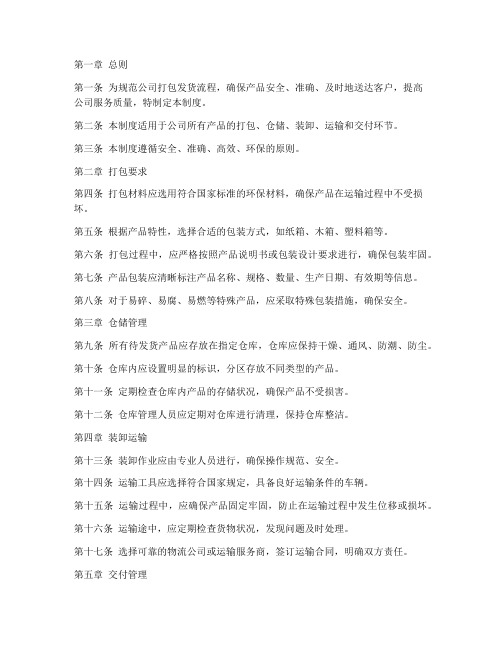 第一章 总则

第一条 为规范公司打包发货流程，确保产品安全、准确、及时地送达客户，提高公司服务质量，特制定本制度。

第二条 本制度适用于公司所有产品的打包、仓储、装卸、运输和交付环节。

第三条 本制度遵循安全、准确、高效、环保的原则。

第二章 打包要求

第四条 打包材料应选用符合国家标准的环保材料，确保产品在运输过程中不受损坏。

第五条 根据产品特性，选择合适的包装方式，如纸箱、木箱、塑料箱等。

第六条 打包过程中，应严格按照产品说明书或包装设计要求进行，确保包装牢固。

第七条 产品包装应清晰标注产品名称、规格、数量、生产日期、有效期等信息。

第八条 对于易碎、易腐、易燃等特殊产品，应采取特殊包装措施，确保安全。

第三章 仓储管理

第九条 所有待发货产品应存放在指定仓库，仓库应保持干燥、通风、防潮、防尘。

第十条 仓库内应设置明显的标识，分区存放不同类型的产品。

第十一条 定期检查仓库内产品的存储状况，确保产品不受损害。

第十二条 仓库管理人员应定期对仓库进行清理，保持仓库整洁。

第四章 装卸运输

第十三条 装卸作业应由专业人员进行，确保操作规范、安全。

第十四条 运输工具应选择符合国家规定，具备良好运输条件的车辆。

第十五条 运输过程中，应确保产品固定牢固，防止在运输过程中发生位移或损坏。

第十六条 运输途中，应定期检查货物状况，发现问题及时处理。

第十七条 选择可靠的物流公司或运输服务商，签订运输合同，明确双方责任。

第五章 交付管理